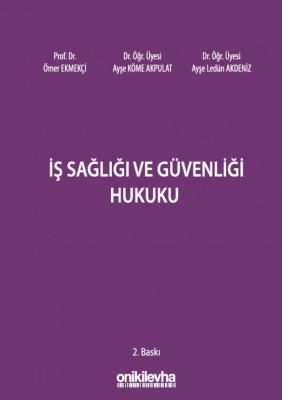 Prof. Dr.
Ömer EKMEKÇİ

Dr. Öğr. Üyesi
Ayşe KÖME AKPULAT

Dr. Öğr. Üyesi
Ayşe Ledün AKDENİZ

İŞ SAĞLIĞI VE GÜVENLİĞİ HUKUKU

2. Baskı

onikilevha